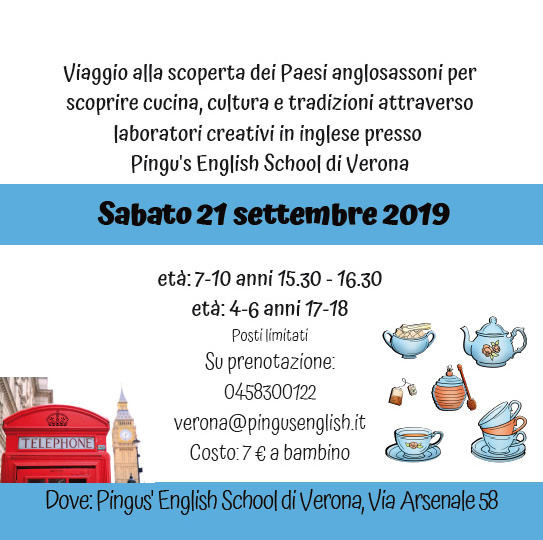 Viaggio alla scoperta dei Paesi anglosassoni per scoprire cucina, cultura e tradizioni attraverso laboratori creativi in inglese presso Pingu's English School di Verona

Sabato 21 settembre 2019

età: 7-10 anni 15.30 - 16.30
età: 4-6 anni 17-18
Posti limitati
Su prenotazione:
0458300122
verona@pingusenglish.it
Costo: 7 € a bambino

TELEPHONE

Dove: Pingus' English School di Verona, Via Arsenale 58